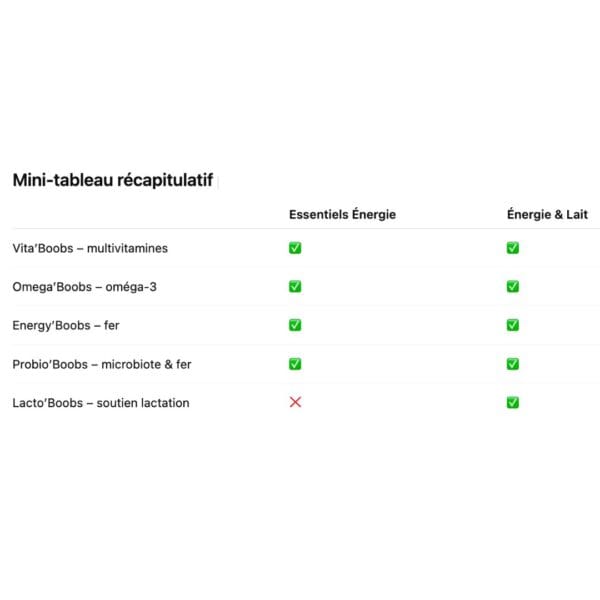 Mini-tableau récapitulatif

| | Essentiels Énergie | Énergie & Lait |
|---|---|---|
| Vita'Boobs – multivitamines | ✅ | ✅ |
| Omega'Boobs – oméga-3 | ✅ | ✅ |
| Energy'Boobs – fer | ✅ | ✅ |
| Probio'Boobs – microbiote & fer | ✅ | ✅ |
| Lacto'Boobs – soutien lactation | ❌ | ✅ |